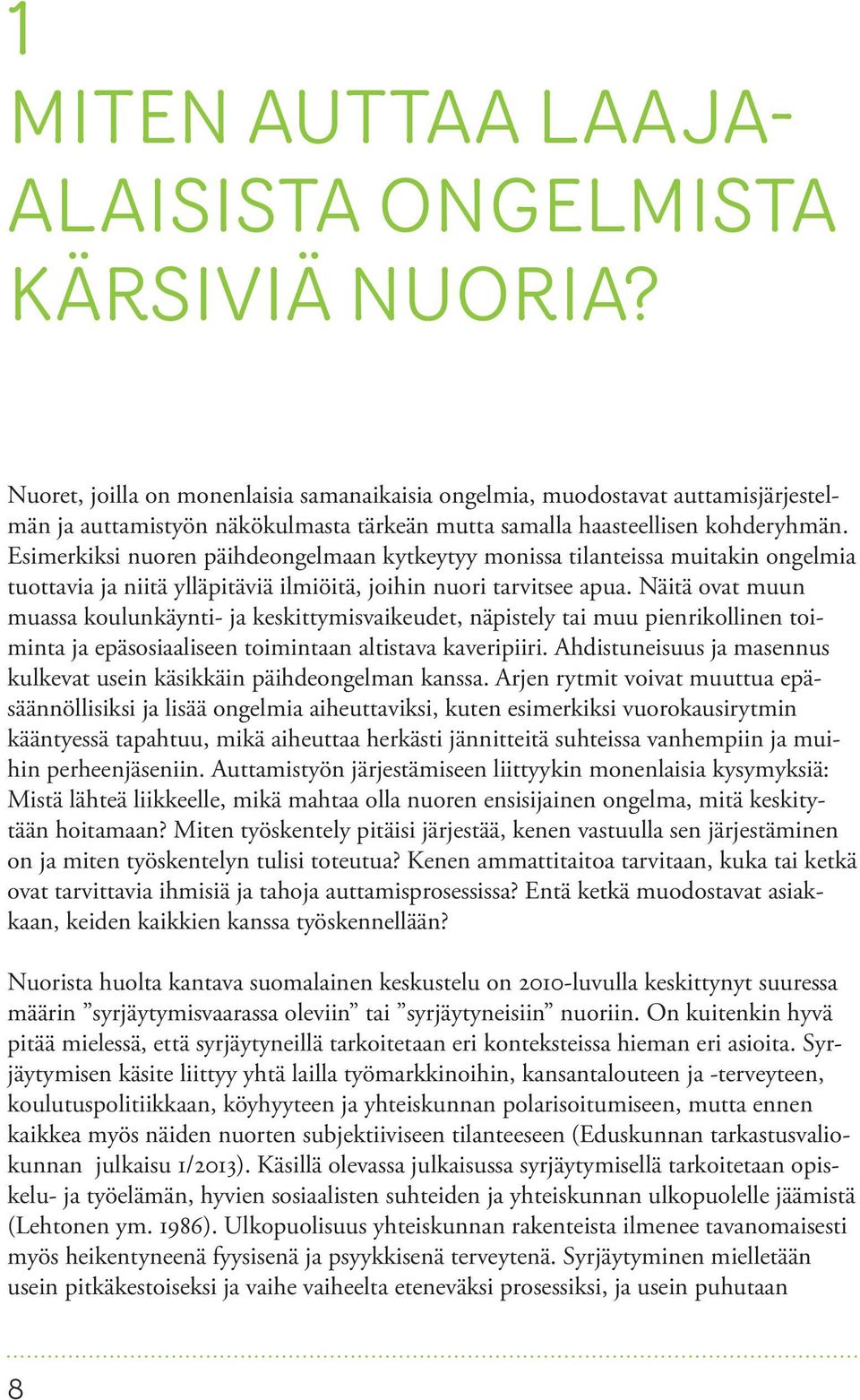 1

MITEN AUTTAA LAAJA-ALAISISTA ONGELMISTA KÄRSIVIÄ NUORIA?

Nuoret, joilla on monenlaisia samanaikaisia ongelmia, muodostavat auttamisjärjestelmän ja auttamistyön näkökulmasta tärkeän mutta samalla haasteellisen kohderyhmän. Esimerkiksi nuoren päihdeongelmaan kytkeytyy monissa tilanteissa muitakin ongelmia tuottavia ja niitä ylläpitäviä ilmiöitä, joihin nuori tarvitsee apua. Näitä ovat muun muassa koulunkäynti- ja keskittymisvaikeudet, näpistely tai muu pienrikollinen toiminta ja epäsosiaaliseen toimintaan altistava kaveripiiri. Ahdistuneisuus ja masennus kulkevat usein käsikkäin päihdeongelman kanssa. Arjen rytmit voivat muuttua epäsäännöllisiksi ja lisää ongelmia aiheuttaviksi, kuten esimerkiksi vuorokausirytmin kääntyessä tapahtuu, mikä aiheuttaa herkästi jännitteitä suhteissa vanhempiin ja muihin perheenjäseniin. Auttamistyön järjestämiseen liittyykin monenlaisia kysymyksiä: Mistä lähteä liikkeelle, mikä mahtaa olla nuoren ensisijainen ongelma, mitä keskitytään hoitamaan? Miten työskentely pitäisi järjestää, kenen vastuulla sen järjestäminen on ja miten työskentelyn tulisi toteutua? Kenen ammattitaitoa tarvitaan, kuka tai ketkä ovat tarvittavia ihmisiä ja tahoja auttamisprosessissa? Entä ketkä muodostavat asiakkaan, keiden kaikkien kanssa työskennellään?

Nuorista huolta kantava suomalainen keskustelu on 2010-luvulla keskittynyt suuressa määrin ”syrjäytymisvaarassa oleviin” tai ”syrjäytyneisiin” nuoriin. On kuitenkin hyvä pitää mielessä, että syrjäytyneillä tarkoitetaan eri konteksteissa hieman eri asioita. Syrjäytymisen käsite liittyy yhtä lailla työmarkkinoihin, kansantalouteen ja -terveyteen, koulutuspolitiikkaan, köyhyyteen ja yhteiskunnan polarisoitumiseen, mutta ennen kaikkea myös näiden nuorten subjektiiviseen tilanteeseen (Eduskunnan tarkastusvaliokunnan julkaisu 1/2013). Käsillä olevassa julkaisussa syrjäytymisellä tarkoitetaan opiskelu- ja työelämän, hyvien sosiaalisten suhteiden ja yhteiskunnan ulkopuolelle jäämistä (Lehtonen ym. 1986). Ulkopuolisuus yhteiskunnan rakenteista ilmenee tavanomaisesti myös heikentyneenä fyysisenä ja psyykkisenä terveytenä. Syrjäytyminen mielletään usein pitkäkestoiseksi ja vaihe vaiheelta eteneväksi prosessiksi, ja usein puhutaan

8